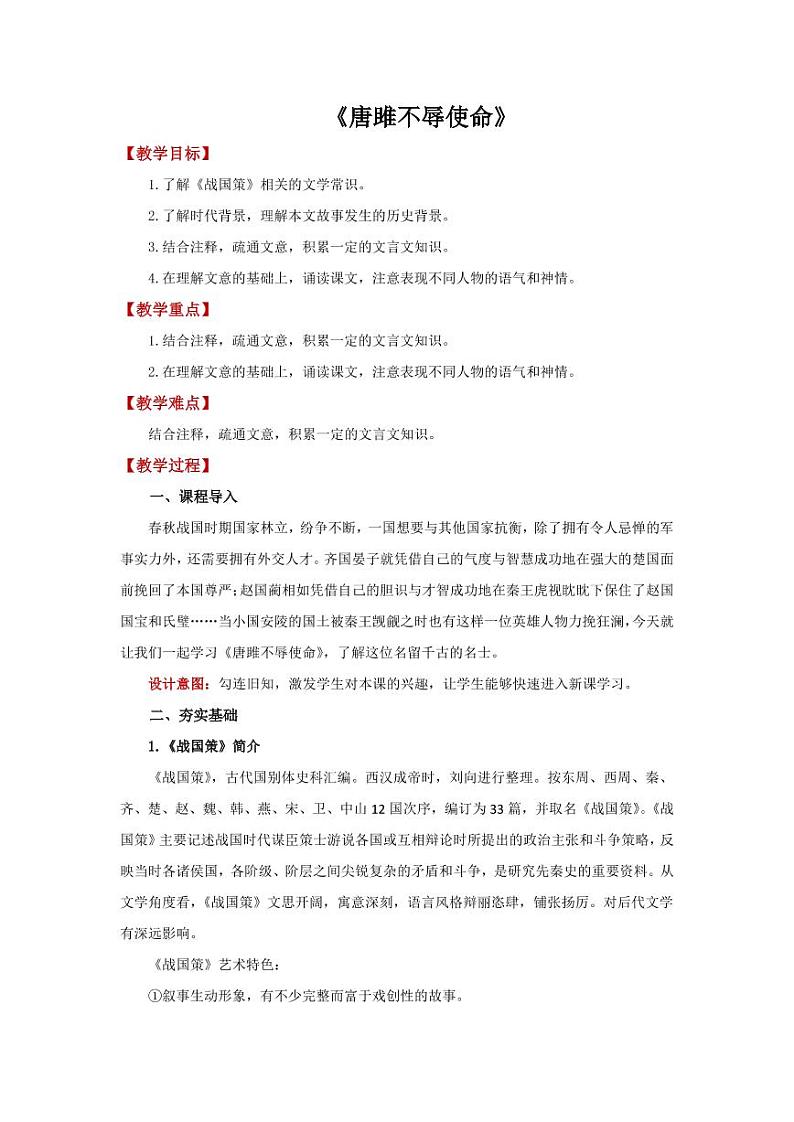 《唐雎不辱使命》

【教学目标】

1.了解《战国策》相关的文学常识。

2.了解时代背景，理解本文故事发生的历史背景。

3.结合注释，疏通文意，积累一定的文言文知识。

4.在理解文意的基础上，诵读课文，注意表现不同人物的语气和神情。

【教学重点】

1.结合注释，疏通文意，积累一定的文言文知识。

2.在理解文意的基础上，诵读课文，注意表现不同人物的语气和神情。

【教学难点】

结合注释，疏通文意，积累一定的文言文知识。

【教学过程】

一、课程导入

春秋战国时期国家林立，纷争不断，一国想要与其他国家抗衡，除了拥有令人忌惮的军事实力外，还需要拥有外交人才。齐国晏子就凭借自己的气度与智慧成功地在强大的楚国面前挽回了本国尊严；赵国蔺相如凭借自己的胆识与才智成功地在秦王虎视眈眈下保住了赵国国宝和氏璧……当小国安陵的国土被秦王觊觎之时也有这样一位英雄人物力挽狂澜，今天就让我们一起学习《唐雎不辱使命》，了解这位名留千古的名士。

设计意图：勾连旧知，激发学生对本课的兴趣，让学生能够快速进入新课学习。

二、夯实基础

1.《战国策》简介

《战国策》，古代国别体史料汇编。西汉成帝时，刘向进行整理。按东周、西周、秦、齐、楚、赵、魏、韩、燕、宋、卫、中山12国次序，编订为33篇，并取名《战国策》。《战国策》主要记述战国时代谋臣策士游说各国或互相辩论时所提出的政治主张和斗争策略，反映当时各诸侯国，各阶级、阶层之间尖锐复杂的矛盾和斗争，是研究先秦史的重要资料。从文学角度看，《战国策》文思开阔，寓意深刻，语言风格辩丽恣肆，铺张扬厉。对后代文学有深远影响。

《战国策》艺术特色：

①叙事生动形象，有不少完整而富于戏剧性的故事。